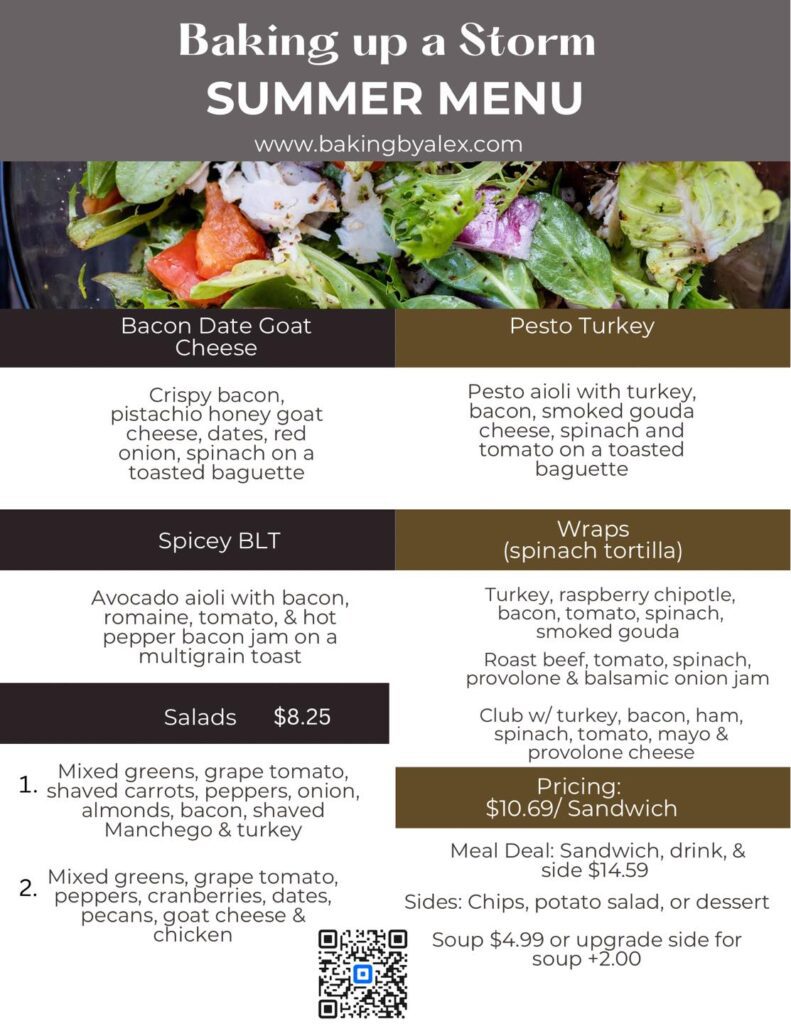 Baking up a Storm
SUMMER MENU
www.bakingbyalex.com

Bacon Date Goat Cheese

Crispy bacon, pistachio honey goat cheese, dates, red onion, spinach on a toasted baguette

Spicey BLT

Avocado aioli with bacon, romaine, tomato, & hot pepper bacon jam on a multigrain toast

Salads $8.25

1. Mixed greens, grape tomato, shaved carrots, peppers, onion, almonds, bacon, shaved Manchego & turkey

2. Mixed greens, grape tomato, peppers, cranberries, dates, pecans, goat cheese & chicken

Pesto Turkey

Pesto aioli with turkey, bacon, smoked gouda cheese, spinach and tomato on a toasted baguette

Wraps
(spinach tortilla)

Turkey, raspberry chipotle, bacon, tomato, spinach, smoked gouda

Roast beef, tomato, spinach, provolone & balsamic onion jam

Club w/ turkey, bacon, ham, spinach, tomato, mayo & provolone cheese

Pricing:
$10.69/ Sandwich

Meal Deal: Sandwich, drink, & side $14.59

Sides: Chips, potato salad, or dessert

Soup $4.99 or upgrade side for soup +2.00